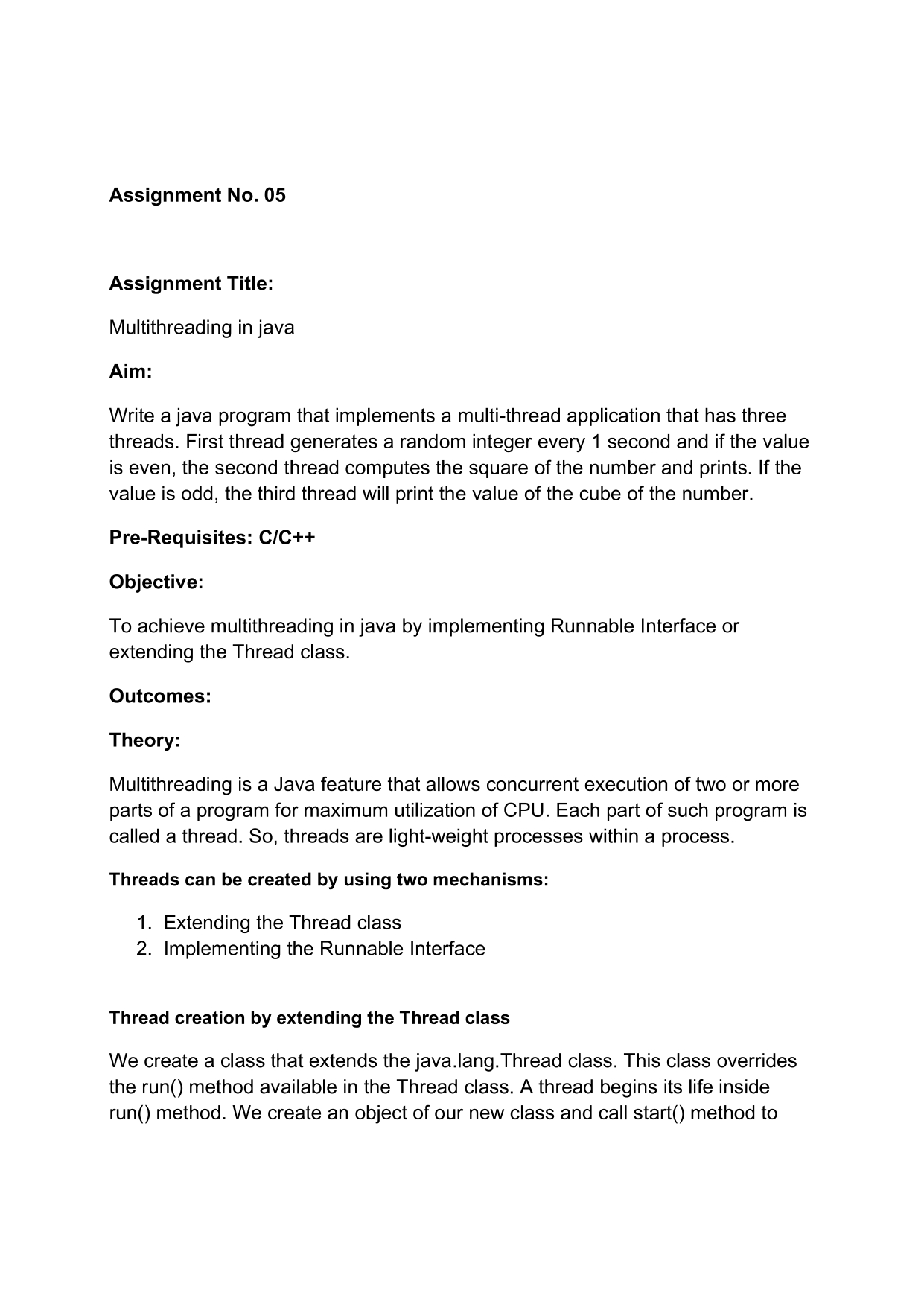 Assignment No. 05

Assignment Title:

Multithreading in java

Aim:

Write a java program that implements a multi-thread application that has three threads. First thread generates a random integer every 1 second and if the value is even, the second thread computes the square of the number and prints. If the value is odd, the third thread will print the value of the cube of the number.

Pre-Requisites: C/C++

Objective:

To achieve multithreading in java by implementing Runnable Interface or extending the Thread class.

Outcomes:

Theory:

Multithreading is a Java feature that allows concurrent execution of two or more parts of a program for maximum utilization of CPU. Each part of such program is called a thread. So, threads are light-weight processes within a process.

Threads can be created by using two mechanisms:

1. Extending the Thread class
2. Implementing the Runnable Interface

Thread creation by extending the Thread class

We create a class that extends the java.lang.Thread class. This class overrides the run() method available in the Thread class. A thread begins its life inside run() method. We create an object of our new class and call start() method to